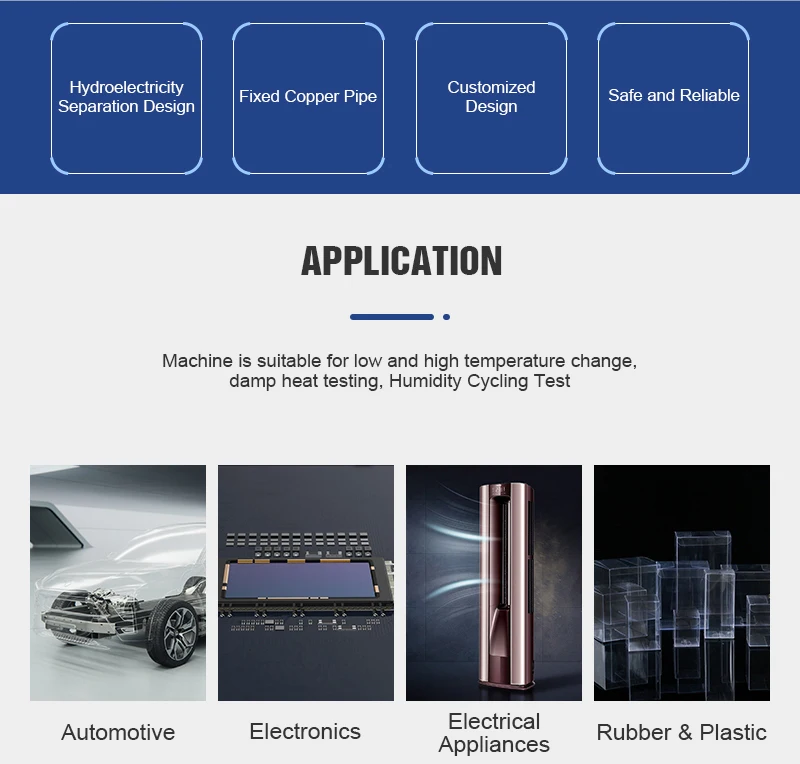 Hydroelectricity Separation Design

Fixed Copper Pipe

Customized Design

Safe and Reliable

APPLICATION

Machine is suitable for low and high temperature change, damp heat testing, Humidity Cycling Test

Automotive

Electronics

Electrical Appliances

Rubber & Plastic